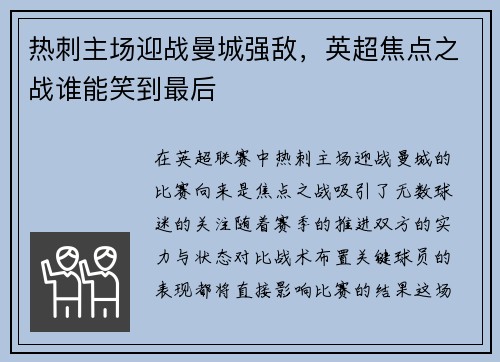 热刺主场迎战曼城强敌，英超焦点之战谁能笑到最后

在英超联赛中热刺主场迎战曼城的比赛向来是焦点之战吸引了无数球迷的关注随着赛季的推进双方的实力与状态对比战术布置关键球员的表现都将直接影响比赛的结果这场